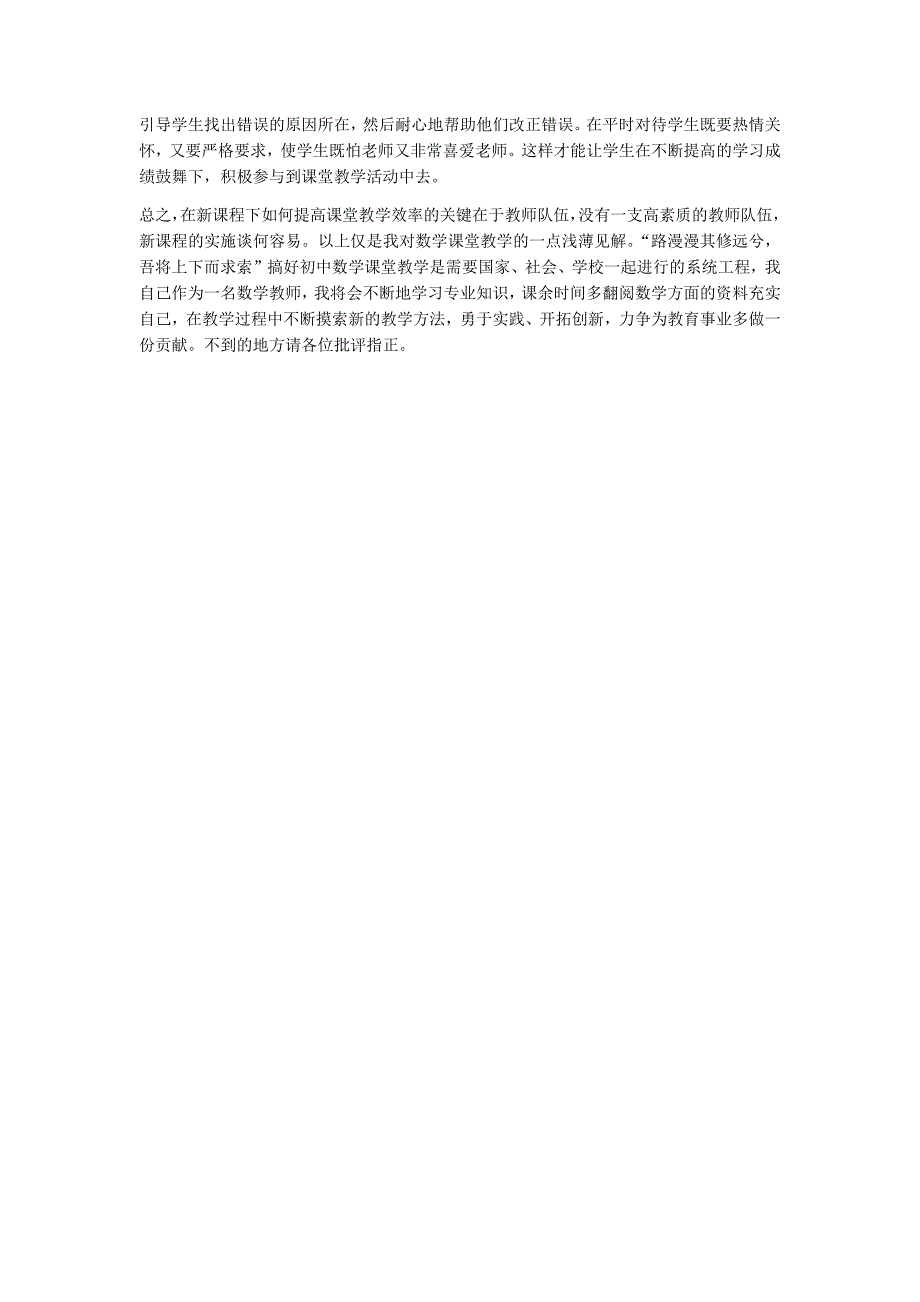 引导学生找出错误的原因所在，然后耐心地帮助他们改正错误。在平时对待学生既要热情关怀，又要严格要求，使学生既怕老师又非常喜爱老师。这样才能让学生在不断提高的学习成绩鼓舞下，积极参与到课堂教学活动中去。

总之，在新课程下如何提高课堂教学效率的关键在于教师队伍，没有一支高素质的教师队伍，新课程的实施谈何容易。以上仅是我对数学课堂教学的一点浅薄见解。“路漫漫其修远兮，吾将上下而求索”搞好初中数学课堂教学是需要国家、社会、学校一起进行的系统工程，我自己作为一名数学教师，我将会不断地学习专业知识，课余时间多翻阅数学方面的资料充实自己，在教学过程中不断摸索新的教学方法，勇于实践、开拓创新，力争为教育事业多做一份贡献。不到的地方请各位批评指正。